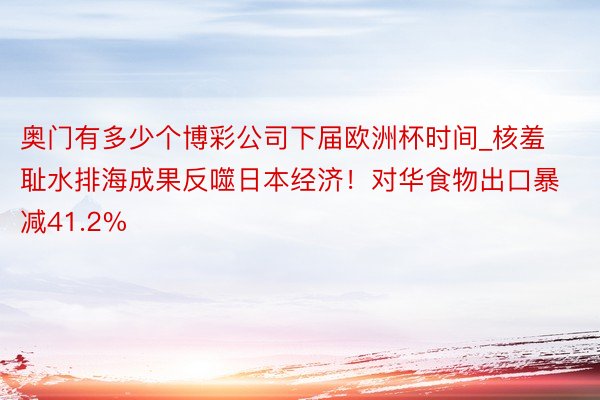 奥门有多少个博彩公司下届欧洲杯时间_核羞耻水排海成果反噬日本经济！对华食物出口暴减41.2%